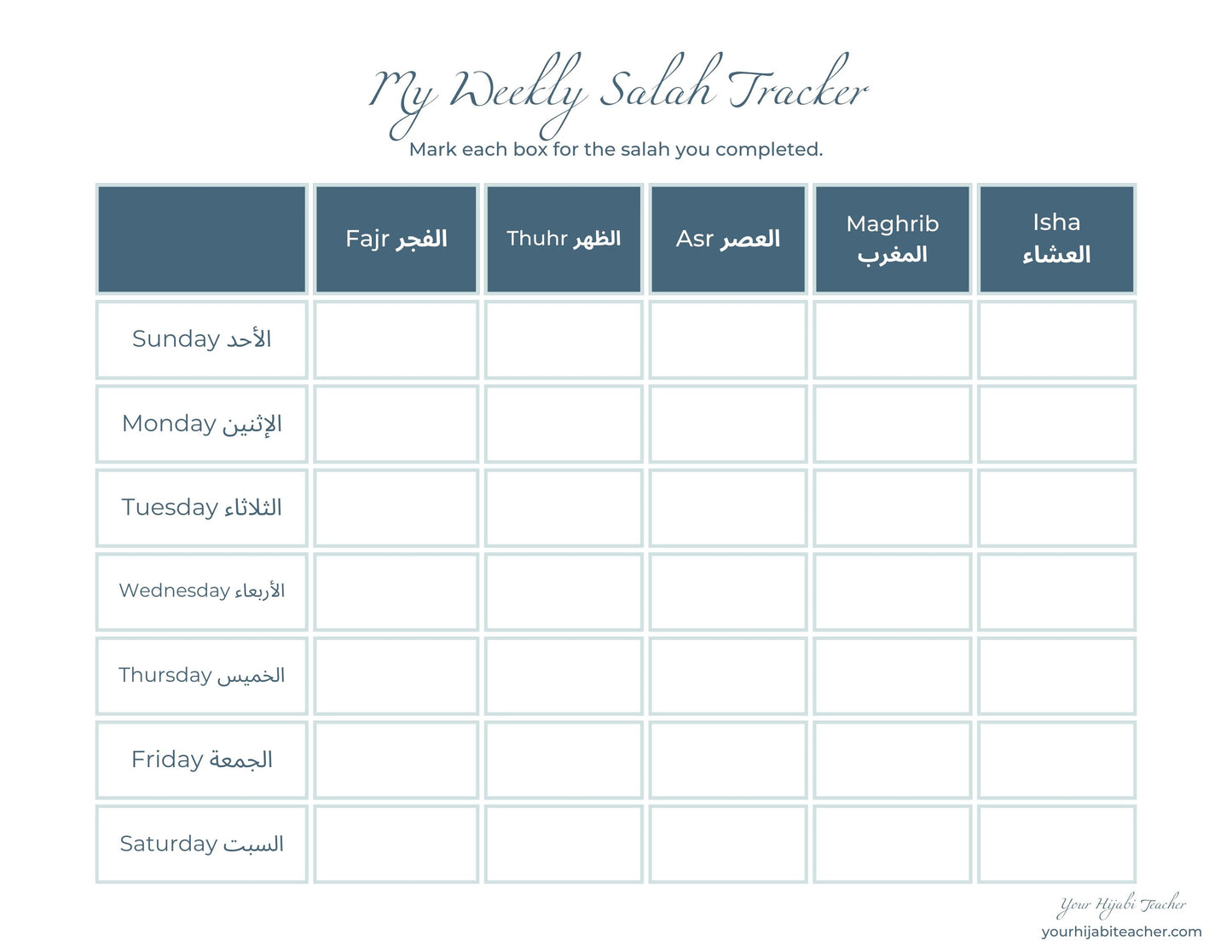 My Weekly Salah Tracker

Mark each box for the salah you completed.

|  | Fajr الفجر | Thuhr الظهر | Asr العصر | Maghrib المغرب | Isha العشاء |
|---|---|---|---|---|---|
| Sunday الأحد |  |  |  |  |  |
| Monday الإثنين |  |  |  |  |  |
| Tuesday الثلاثاء |  |  |  |  |  |
| Wednesday الأربعاء |  |  |  |  |  |
| Thursday الخميس |  |  |  |  |  |
| Friday الجمعة |  |  |  |  |  |
| Saturday السبت |  |  |  |  |  |

Your Hijabi Teacher
yourhijabiteacher.com